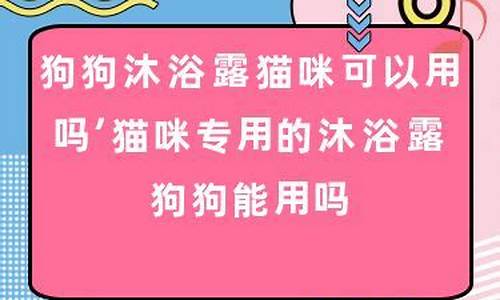 狗狗沐浴露猫咪可以用吗’猫咪专用的沐浴露狗狗能用吗